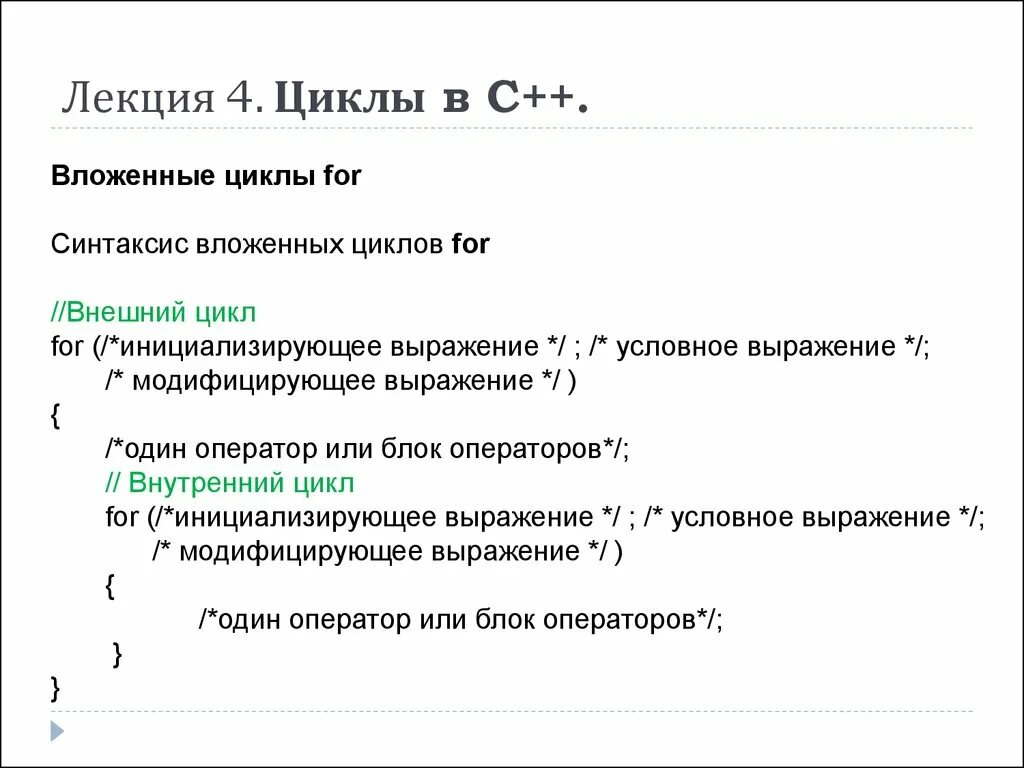 Лекция 4. Циклы в С++.

Вложенные циклы for

Синтаксис вложенных циклов for

//Внешний цикл
for (/*инициализирующее выражение */ ; /* условное выражение */;
    /* модифицирующее выражение */ )
{
    /*один оператор или блок операторов*/;
    // Внутренний цикл
    for (/*инициализирующее выражение */ ; /* условное выражение */;
        /* модифицирующее выражение */ )
    {
        /*один оператор или блок операторов*/;
    }
}